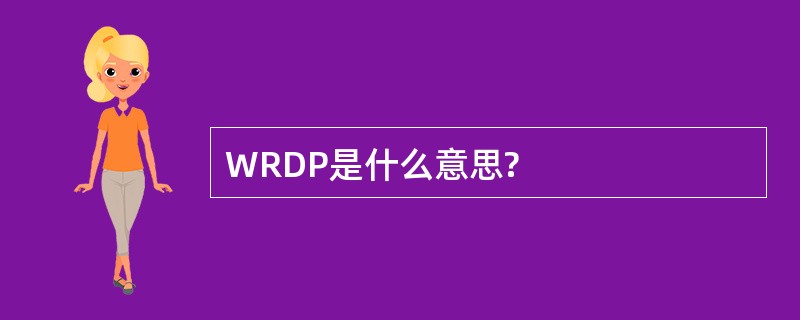 WRDP是什么意思?